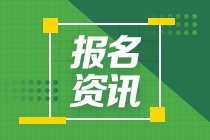 报名
资讯